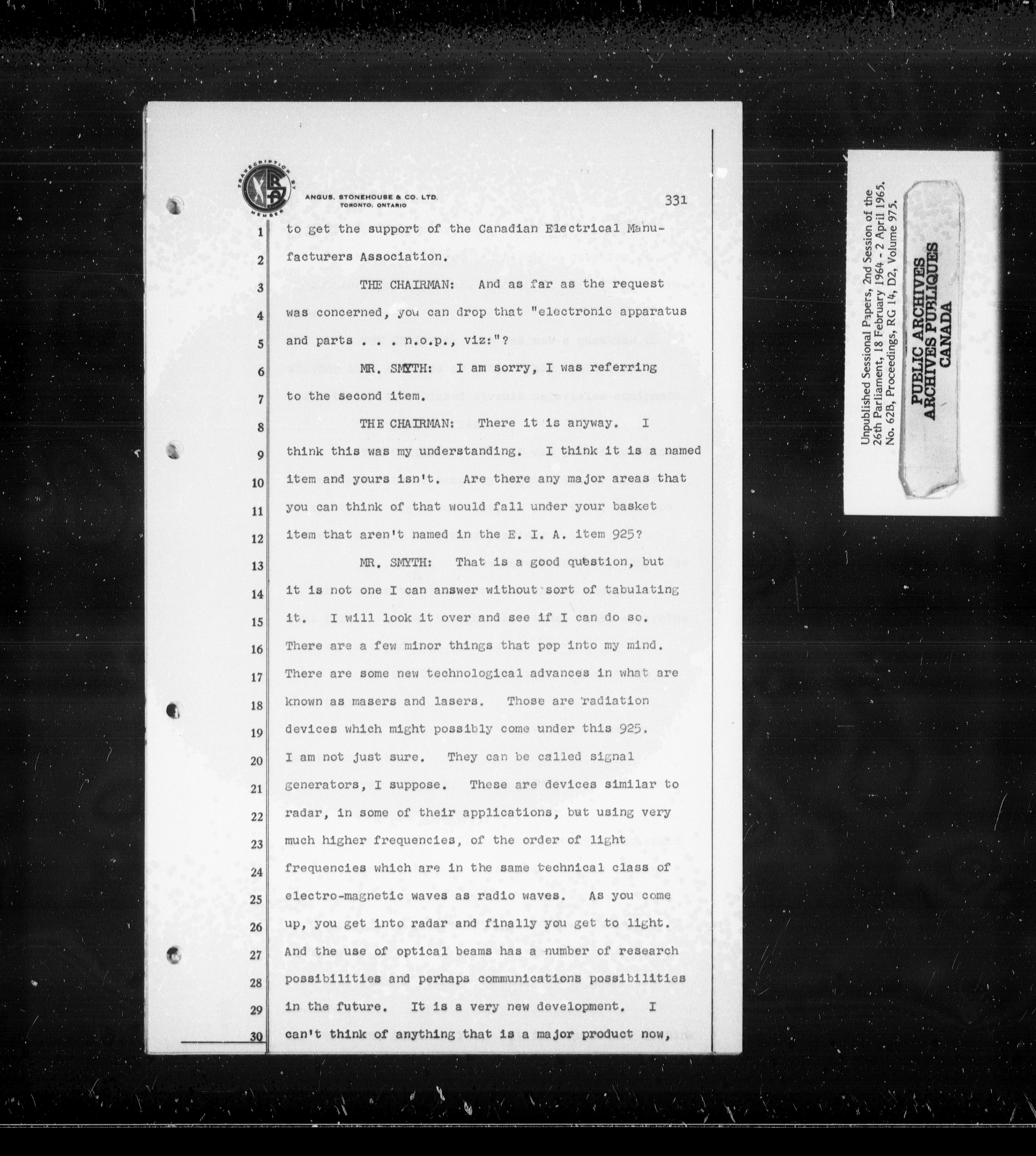 TRANSCRIPTION BY MEMBER

ANGUS, STONEHOUSE & CO. LTD.
TORONTO, ONTARIO

331

1 to get the support of the Canadian Electrical Manu-
2 facturers Association.

3 THE CHAIRMAN: And as far as the request
4 was concerned, you can drop that "electronic apparatus
5 and parts . . . n.o.p., viz:"?

6 MR. SMYTH: I am sorry, I was referring
7 to the second item.

8 THE CHAIRMAN: There it is anyway. I
9 think this was my understanding. I think it is a named
10 item and yours isn't. Are there any major areas that
11 you can think of that would fall under your basket
12 item that aren't named in the E. I. A. item 925?

13 MR. SMYTH: That is a good question, but
14 it is not one I can answer without sort of tabulating
15 it. I will look it over and see if I can do so.
16 There are a few minor things that pop into my mind.
17 There are some new technological advances in what are
18 known as masers and lasers. Those are radiation
19 devices which might possibly come under this 925.
20 I am not just sure. They can be called signal
21 generators, I suppose. These are devices similar to
22 radar, in some of their applications, but using very
23 much higher frequencies, of the order of light
24 frequencies which are in the same technical class of
25 electro-magnetic waves as radio waves. As you come
26 up, you get into radar and finally you get to light.
27 And the use of optical beams has a number of research
28 possibilities and perhaps communications possibilities
29 in the future. It is a very new development. I
30 can't think of anything that is a major product now,

Unpublished Sessional Papers, 2nd Session of the 26th Parliament, 18 February 1964 - 2 April 1965. No. 62B, Proceedings, RG 14, D2, Volume 975.

PUBLIC ARCHIVES
ARCHIVES PUBLIQUES
CANADA